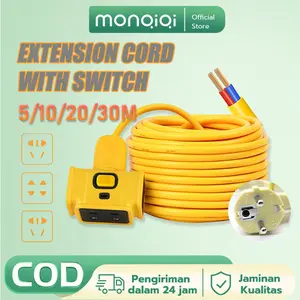 monqiqi Official Store

EXTENSION CORD WITH SWITCH

5/10/20/30M

COD

Pengiriman dalam 24 jam

Jaminan Kualitas